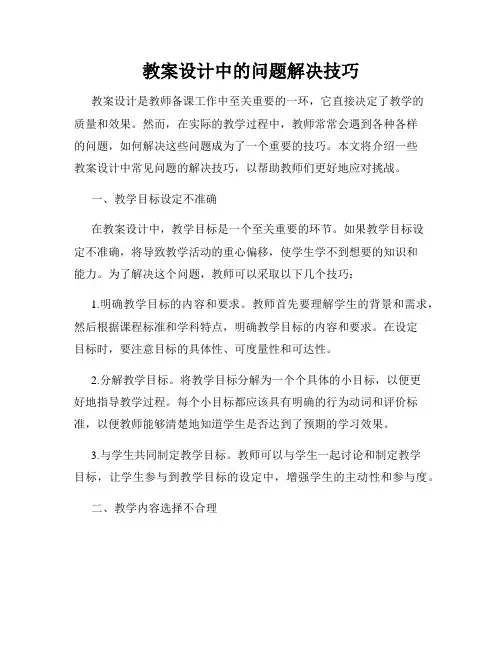 教案设计中的问题解决技巧

教案设计是教师备课工作中至关重要的一环，它直接决定了教学的质量和效果。然而，在实际的教学过程中，教师常常会遇到各种各样的问题，如何解决这些问题成为了一个重要的技巧。本文将介绍一些教案设计中常见问题的解决技巧，以帮助教师们更好地应对挑战。

一、教学目标设定不准确

在教案设计中，教学目标是一个至关重要的环节。如果教学目标设定不准确，将导致教学活动的重心偏移，使学生学不到想要的知识和能力。为了解决这个问题，教师可以采取以下几个技巧：

1.明确教学目标的内容和要求。教师首先要理解学生的背景和需求，然后根据课程标准和学科特点，明确教学目标的内容和要求。在设定目标时，要注意目标的具体性、可度量性和可达性。

2.分解教学目标。将教学目标分解为一个个具体的小目标，以便更好地指导教学过程。每个小目标都应该具有明确的行为动词和评价标准，以便教师能够清楚地知道学生是否达到了预期的学习效果。

3.与学生共同制定教学目标。教师可以与学生一起讨论和制定教学目标，让学生参与到教学目标的设定中，增强学生的主动性和参与度。

二、教学内容选择不合理